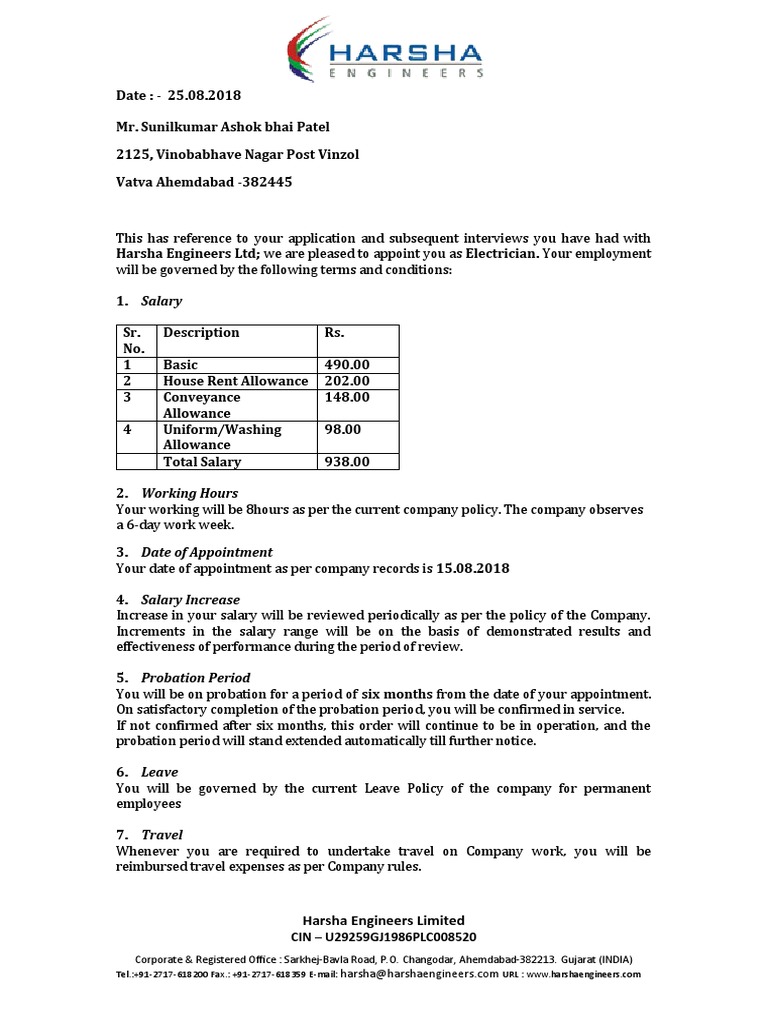 HARSHA
ENGINEERS

Date : - 25.08.2018

Mr. Sunilkumar Ashok bhai Patel

2125, Vinobabhave Nagar Post Vinzol

Vatva Ahemdabad -382445

This has reference to your application and subsequent interviews you have had with Harsha Engineers Ltd; we are pleased to appoint you as Electrician. Your employment will be governed by the following terms and conditions:

1. Salary

| Sr. No. | Description | Rs. |
|---|---|---|
| 1 | Basic | 490.00 |
| 2 | House Rent Allowance | 202.00 |
| 3 | Conveyance Allowance | 148.00 |
| 4 | Uniform/Washing Allowance | 98.00 |
| | Total Salary | 938.00 |

2. Working Hours
Your working will be 8hours as per the current company policy. The company observes a 6-day work week.

3. Date of Appointment
Your date of appointment as per company records is 15.08.2018

4. Salary Increase
Increase in your salary will be reviewed periodically as per the policy of the Company. Increments in the salary range will be on the basis of demonstrated results and effectiveness of performance during the period of review.

5. Probation Period
You will be on probation for a period of six months from the date of your appointment. On satisfactory completion of the probation period, you will be confirmed in service.
If not confirmed after six months, this order will continue to be in operation, and the probation period will stand extended automatically till further notice.

6. Leave
You will be governed by the current Leave Policy of the company for permanent employees

7. Travel
Whenever you are required to undertake travel on Company work, you will be reimbursed travel expenses as per Company rules.

Harsha Engineers Limited
CIN – U29259GJ1986PLC008520

Corporate & Registered Office : Sarkhej-Bavla Road, P.O. Changodar, Ahemdabad-382213. Gujarat (INDIA)
Tel.:+91-2717-618200 Fax.: +91-2717-618359 E-mail: harsha@harshaengineers.com URL : www.harshaengineers.com